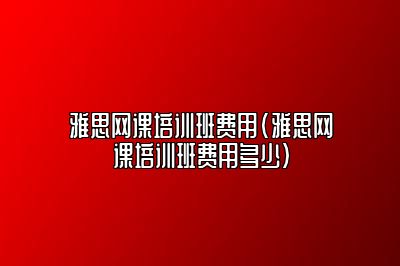 雅思网课培训班费用(雅思网课培训班费用多少)